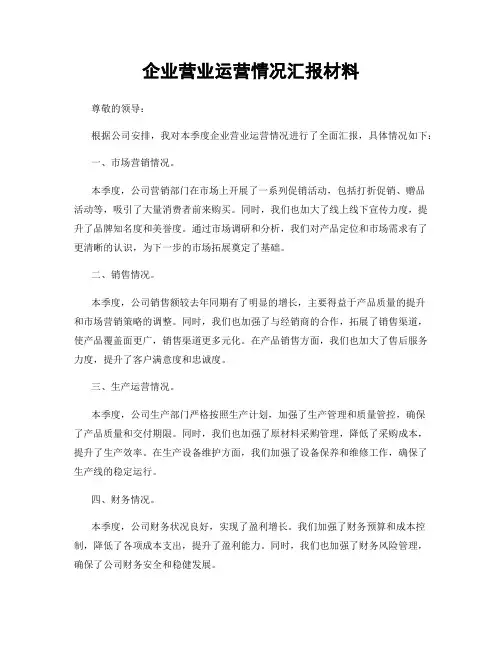 企业营业运营情况汇报材料

尊敬的领导：

根据公司安排，我对本季度企业营业运营情况进行了全面汇报，具体情况如下：

一、市场营销情况。

本季度，公司营销部门在市场上开展了一系列促销活动，包括打折促销、赠品活动等，吸引了大量消费者前来购买。同时，我们也加大了线上线下宣传力度，提升了品牌知名度和美誉度。通过市场调研和分析，我们对产品定位和市场需求有了更清晰的认识，为下一步的市场拓展奠定了基础。

二、销售情况。

本季度，公司销售额较去年同期有了明显的增长，主要得益于产品质量的提升和市场营销策略的调整。同时，我们也加强了与经销商的合作，拓展了销售渠道，使产品覆盖面更广，销售渠道更多元化。在产品销售方面，我们也加大了售后服务力度，提升了客户满意度和忠诚度。

三、生产运营情况。

本季度，公司生产部门严格按照生产计划，加强了生产管理和质量管控，确保了产品质量和交付期限。同时，我们也加强了原材料采购管理，降低了采购成本，提升了生产效率。在生产设备维护方面，我们加强了设备保养和维修工作，确保了生产线的稳定运行。

四、财务情况。

本季度，公司财务状况良好，实现了盈利增长。我们加强了财务预算和成本控制，降低了各项成本支出，提升了盈利能力。同时，我们也加强了财务风险管理，确保了公司财务安全和稳健发展。